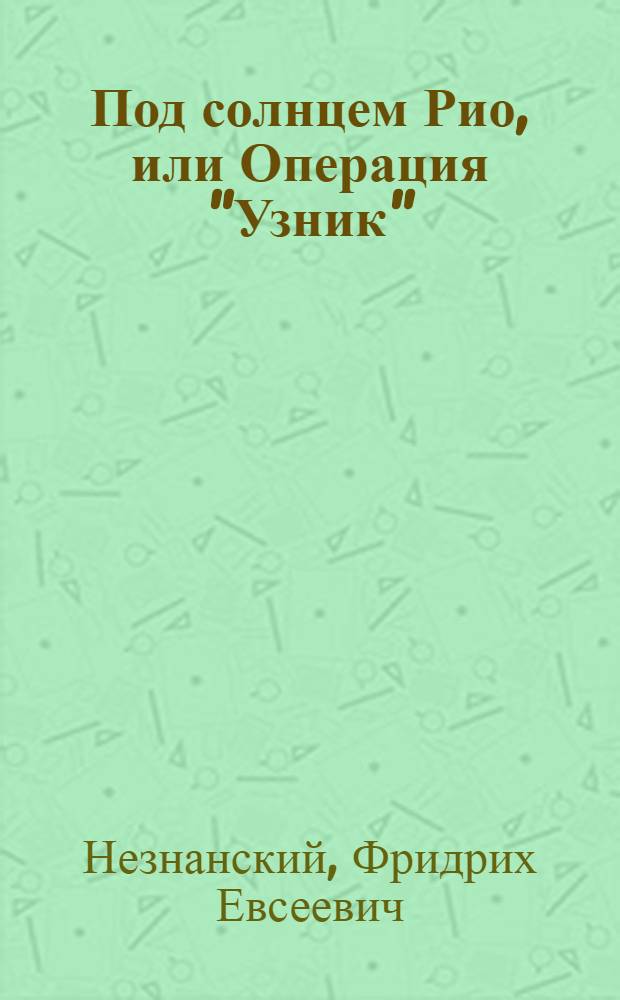 Под солнцем Рио, или Операция "Узник"

Незнанский, Фридрих Евсеевич